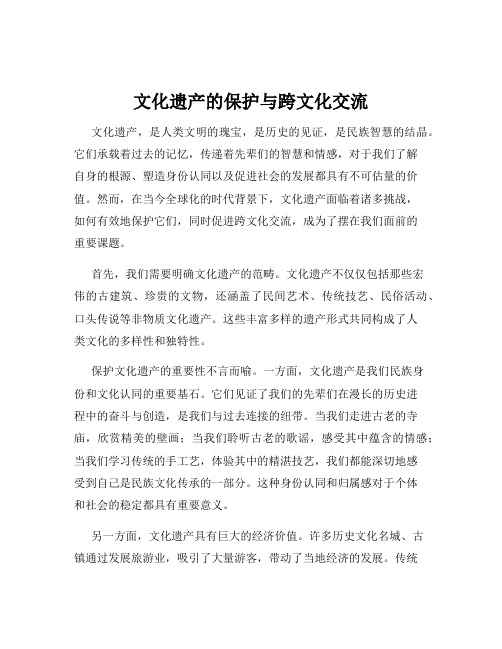 文化遗产的保护与跨文化交流

文化遗产，是人类文明的瑰宝，是历史的见证，是民族智慧的结晶。它们承载着过去的记忆，传递着先辈们的智慧和情感，对于我们了解自身的根源、塑造身份认同以及促进社会的发展都具有不可估量的价值。然而，在当今全球化的时代背景下，文化遗产面临着诸多挑战，如何有效地保护它们，同时促进跨文化交流，成为了摆在我们面前的重要课题。

首先，我们需要明确文化遗产的范畴。文化遗产不仅仅包括那些宏伟的古建筑、珍贵的文物，还涵盖了民间艺术、传统技艺、民俗活动、口头传说等非物质文化遗产。这些丰富多样的遗产形式共同构成了人类文化的多样性和独特性。

保护文化遗产的重要性不言而喻。一方面，文化遗产是我们民族身份和文化认同的重要基石。它们见证了我们的先辈们在漫长的历史进程中的奋斗与创造，是我们与过去连接的纽带。当我们走进古老的寺庙，欣赏精美的壁画；当我们聆听古老的歌谣，感受其中蕴含的情感；当我们学习传统的手工艺，体验其中的精湛技艺，我们都能深切地感受到自己是民族文化传承的一部分。这种身份认同和归属感对于个体和社会的稳定都具有重要意义。

另一方面，文化遗产具有巨大的经济价值。许多历史文化名城、古镇通过发展旅游业，吸引了大量游客，带动了当地经济的发展。传统